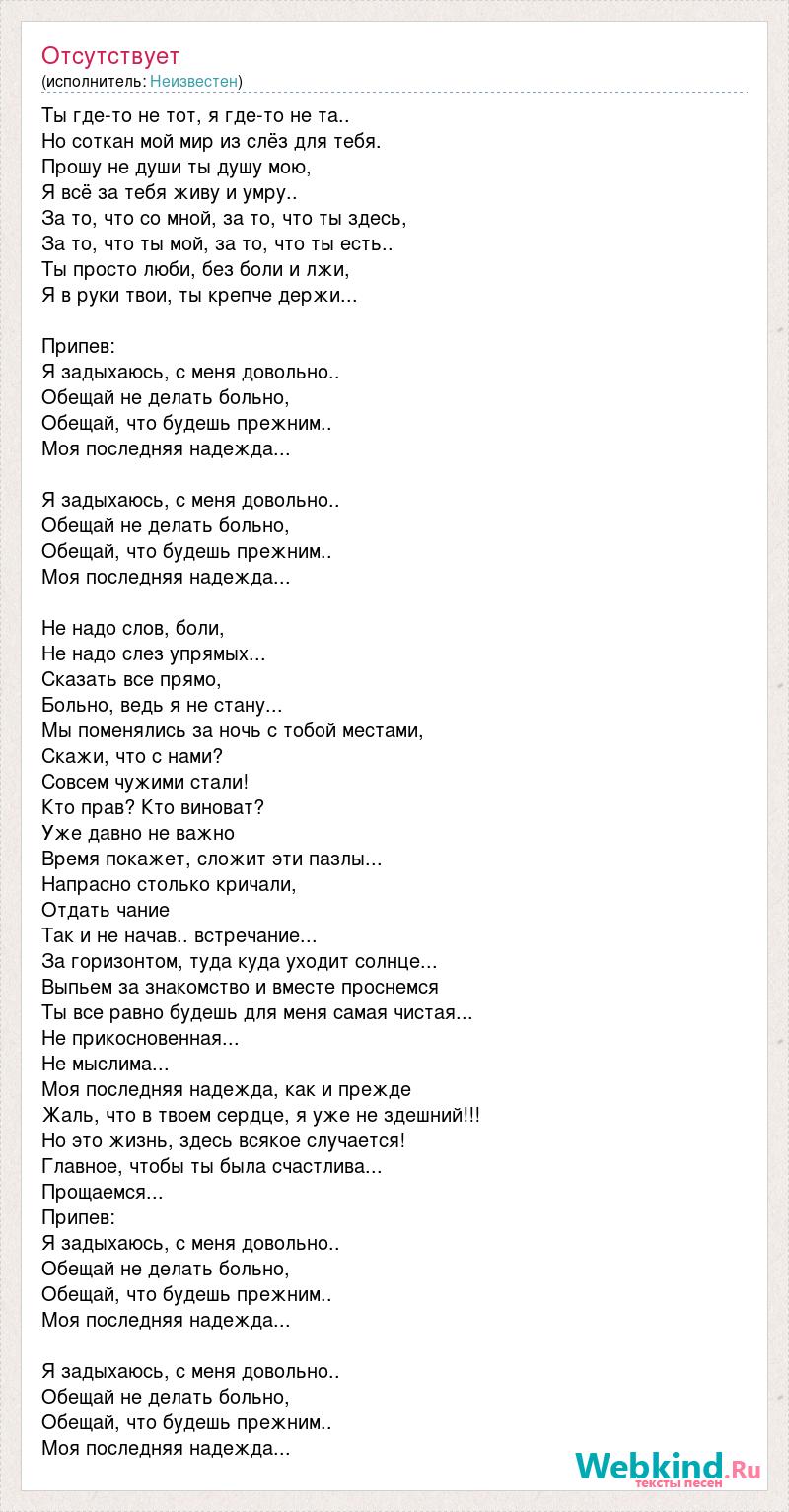 Отсутствует
(исполнитель: Неизвестен)

Ты где-то не тот, я где-то не та..
Но соткан мой мир из слёз для тебя.
Прошу не души ты душу мою,
Я всё за тебя живу и умру..
За то, что со мной, за то, что ты здесь,
За то, что ты мой, за то, что ты есть..
Ты просто люби, без боли и лжи,
Я в руки твои, ты крепче держи...

Припев:
Я задыхаюсь, с меня довольно..
Обещай не делать больно,
Обещай, что будешь прежним..
Моя последняя надежда...

Я задыхаюсь, с меня довольно..
Обещай не делать больно,
Обещай, что будешь прежним..
Моя последняя надежда...

Не надо слов, боли,
Не надо слез упрямых...
Сказать все прямо,
Больно, ведь я не стану...
Мы поменялись за ночь с тобой местами,
Скажи, что с нами?
Совсем чужими стали!
Кто прав? Кто виноват?
Уже давно не важно
Время покажет, сложит эти пазлы...
Напрасно столько кричали,
Отдать чание
Так и не начав.. встречание...
За горизонтом, туда куда уходит солнце...
Выпьем за знакомство и вместе проснемся
Ты все равно будешь для меня самая чистая...
Не прикосновенная...
Не мыслима...
Моя последняя надежда, как и прежде
Жаль, что в твоем сердце, я уже не здешний!!!
Но это жизнь, здесь всякое случается!
Главное, чтобы ты была счастлива...
Прощаемся...
Припев:
Я задыхаюсь, с меня довольно..
Обещай не делать больно,
Обещай, что будешь прежним..
Моя последняя надежда...

Я задыхаюсь, с меня довольно..
Обещай не делать больно,
Обещай, что будешь прежним..
Моя последняя надежда...

Webkind.Ru
тексты песен